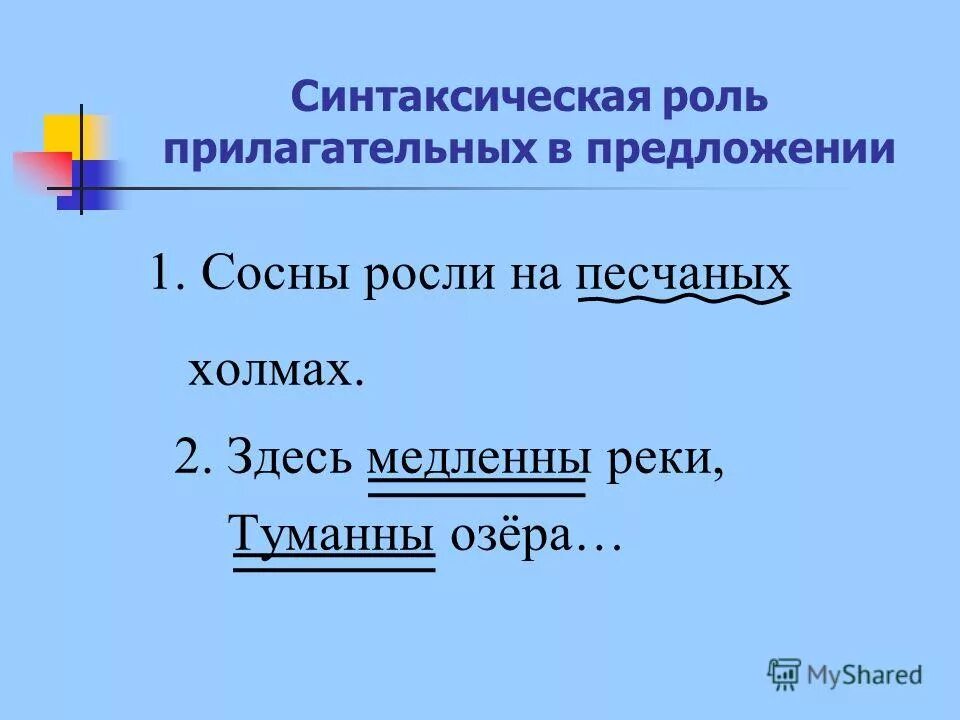 Синтаксическая роль прилагательных в предложении

1. Сосны росли на песчаных холмах.

2. Здесь медленны реки,
Туманны озёра…

MyShared